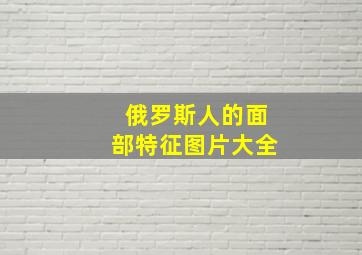 俄罗斯人的面部特征图片大全